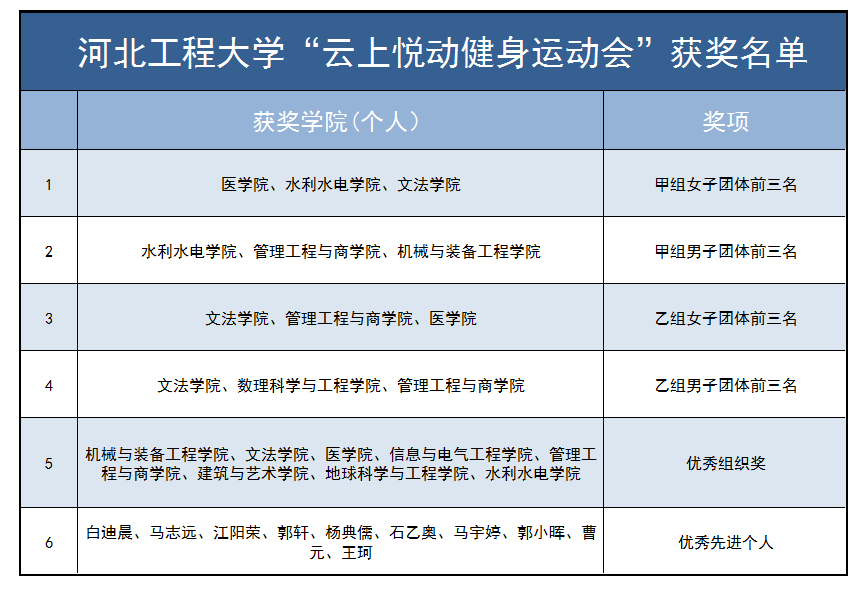 河北工程大学“云上悦动健身运动会”获奖名单

|  | 获奖学院（个人） | 奖项 |
|---|---|---|
| 1 | 医学院、水利水电学院、文法学院 | 甲组女子团体前三名 |
| 2 | 水利水电学院、管理工程与商学院、机械与装备工程学院 | 甲组男子团体前三名 |
| 3 | 文法学院、管理工程与商学院、医学院 | 乙组女子团体前三名 |
| 4 | 文法学院、数理科学与工程学院、管理工程与商学院 | 乙组男子团体前三名 |
| 5 | 机械与装备工程学院、文法学院、医学院、信息与电气工程学院、管理工程与商学院、建筑与艺术学院、地球科学与工程学院、水利水电学院 | 优秀组织奖 |
| 6 | 白迪晨、马志远、江阳荣、郭轩、杨典儒、石乙奥、马宇婷、郭小晖、曹元、王珂 | 优秀先进个人 |